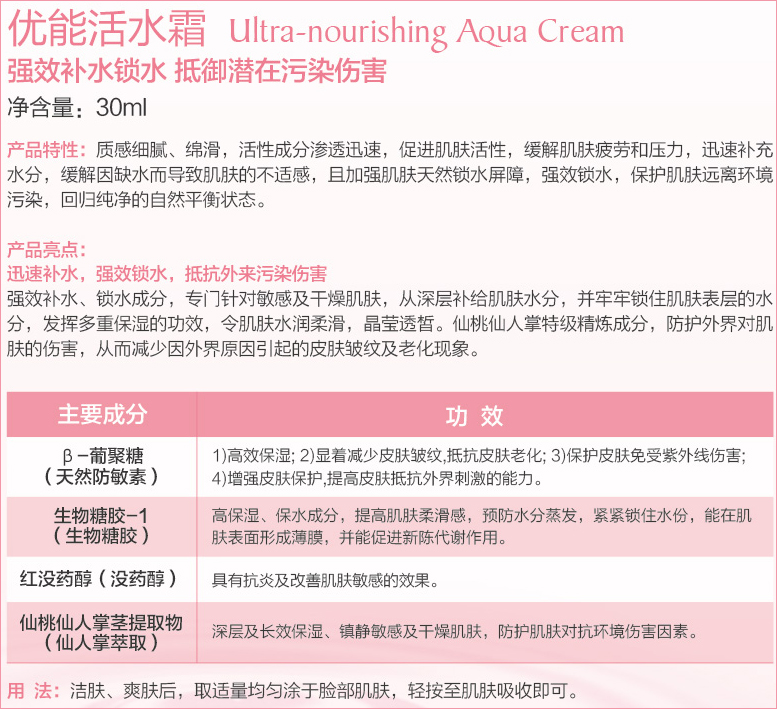 优能活水霜 Ultra-nourishing Aqua Cream
强效补水锁水 抵御潜在污染伤害
净含量：30ml

产品特性：质感细腻、绵滑，活性成分渗透迅速，促进肌肤活性，缓解肌肤疲劳和压力，迅速补充水分，缓解因缺水而导致肌肤的不适感，且加强肌肤天然锁水屏障，强效锁水，保护肌肤远离环境污染，回归纯净的自然平衡状态。

产品亮点：
迅速补水，强效锁水，抵抗外来污染伤害
强效补水、锁水成分，专门针对敏感及干燥肌肤，从深层补给肌肤水分，并牢牢锁住肌肤表层的水分，发挥多重保湿的功效，令肌肤水润柔滑，晶莹透皙。仙桃仙人掌特级精炼成分，防护外界对肌肤的伤害，从而减少因外界原因引起的皮肤皱纹及老化现象。

| 主要成分 | 功 效 |
|---|---|
| β－葡聚糖（天然防敏素） | 1)高效保湿; 2)显着减少皮肤皱纹,抵抗皮肤老化; 3)保护皮肤免受紫外线伤害; 4)增强皮肤保护,提高皮肤抵抗外界刺激的能力。 |
| 生物糖胶－1（生物糖胶） | 高保湿、保水成分，提高肌肤柔滑感，预防水分蒸发，紧紧锁住水份，能在肌肤表面形成薄膜，并能促进新陈代谢作用。 |
| 红没药醇（没药醇） | 具有抗炎及改善肌肤敏感的效果。 |
| 仙桃仙人掌茎提取物（仙人掌萃取） | 深层及长效保湿、镇静敏感及干燥肌肤，防护肌肤对抗环境伤害因素。 |

用 法：洁肤、爽肤后，取适量均匀涂于脸部肌肤，轻按至肌肤吸收即可。